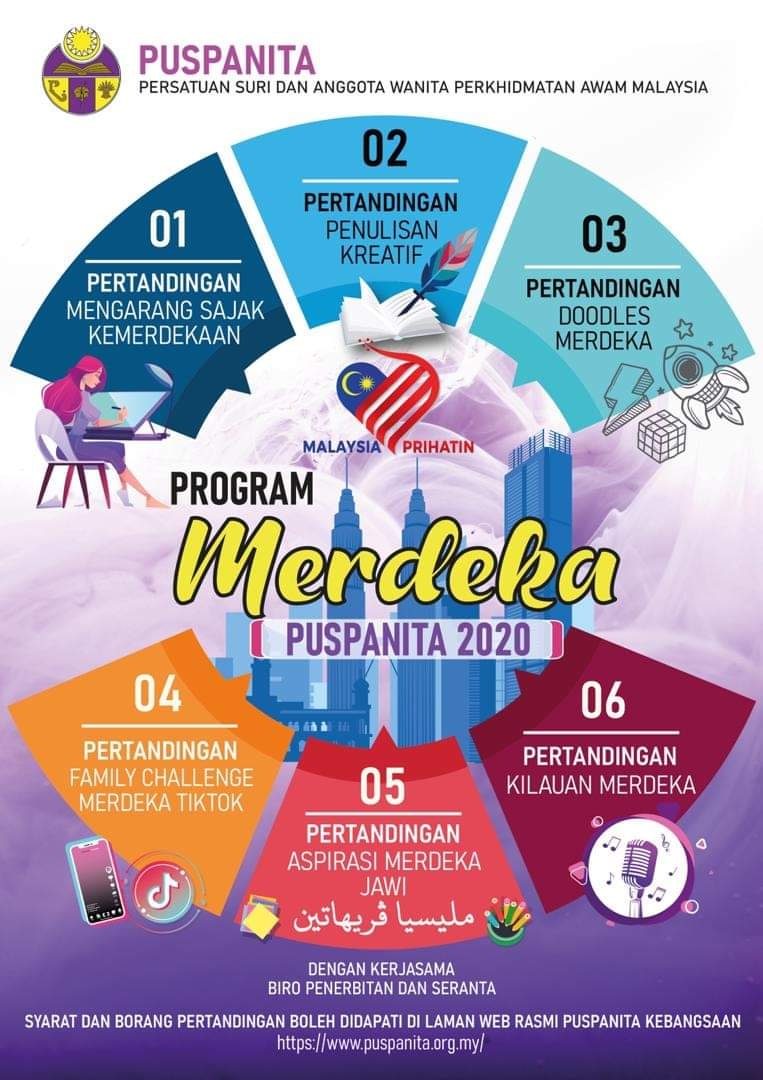 PUSPANITA
PERSATUAN SURI DAN ANGGOTA WANITA PERKHIDMATAN AWAM MALAYSIA

01
PERTANDINGAN
MENGARANG SAJAK KEMERDEKAAN

02
PERTANDINGAN
PENULISAN KREATIF

03
PERTANDINGAN
DOODLES MERDEKA

MALAYSIA PRIHATIN

PROGRAM
Merdeka
PUSPANITA 2020

04
PERTANDINGAN
FAMILY CHALLENGE MERDEKA TIKTOK

05
PERTANDINGAN
ASPIRASI MERDEKA JAWI
مليسيا ڤريهاتين

06
PERTANDINGAN
KILAUAN MERDEKA

DENGAN KERJASAMA
BIRO PENERBITAN DAN SERANTA

SYARAT DAN BORANG PERTANDINGAN BOLEH DIDAPATI DI LAMAN WEB RASMI PUSPANITA KEBANGSAAN
https://www.puspanita.org.my/